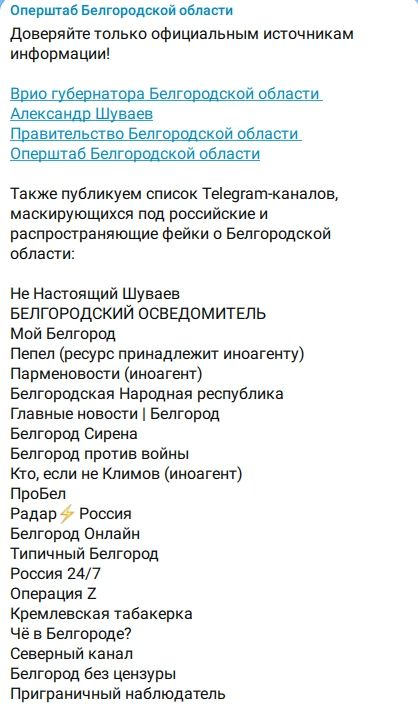 Оперштаб Белгородской области
Доверяйте только официальным источникам информации!

Врио губернатора Белгородской области
Александр Шуваев
Правительство Белгородской области
Оперштаб Белгородской области

Также публикуем список Telegram-каналов, маскирующихся под российские и распространяющие фейки о Белгородской области:

Не Настоящий Шуваев
БЕЛГОРОДСКИЙ ОСВЕДОМИТЕЛЬ
Мой Белгород
Пепел (ресурс принадлежит иноагенту)
Парменовости (иноагент)
Белгородская Народная республика
Главные новости | Белгород
Белгород Сирена
Белгород против войны
Кто, если не Климов (иноагент)
ПроБел
Радар⚡Россия
Белгород Онлайн
Типичный Белгород
Россия 24/7
Операция Z
Кремлевская табакерка
Чё в Белгороде?
Северный канал
Белгород без цензуры
Приграничный наблюдатель